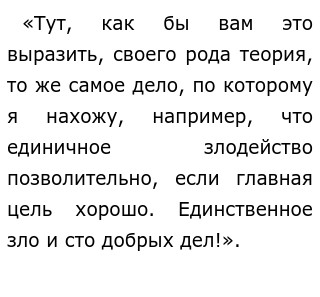 «Тут, как бы вам это выразить, своего рода теория, то же самое дело, по которому я нахожу, например, что единичное злодейство позволительно, если главная цель хорошо. Единственное зло и сто добрых дел!».